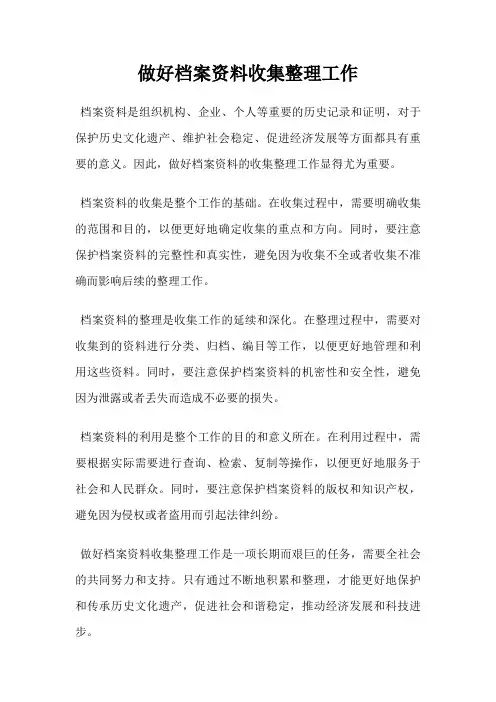 做好档案资料收集整理工作

档案资料是组织机构、企业、个人等重要的历史记录和证明，对于保护历史文化遗产、维护社会稳定、促进经济发展等方面都具有重要的意义。因此，做好档案资料的收集整理工作显得尤为重要。

档案资料的收集是整个工作的基础。在收集过程中，需要明确收集的范围和目的，以便更好地确定收集的重点和方向。同时，要注意保护档案资料的完整性和真实性，避免因为收集不全或者收集不准确而影响后续的整理工作。

档案资料的整理是收集工作的延续和深化。在整理过程中，需要对收集到的资料进行分类、归档、编目等工作，以便更好地管理和利用这些资料。同时，要注意保护档案资料的机密性和安全性，避免因为泄露或者丢失而造成不必要的损失。

档案资料的利用是整个工作的目的和意义所在。在利用过程中，需要根据实际需要进行查询、检索、复制等操作，以便更好地服务于社会和人民群众。同时，要注意保护档案资料的版权和知识产权，避免因为侵权或者盗用而引起法律纠纷。

做好档案资料收集整理工作是一项长期而艰巨的任务，需要全社会的共同努力和支持。只有通过不断地积累和整理，才能更好地保护和传承历史文化遗产，促进社会和谐稳定，推动经济发展和科技进步。